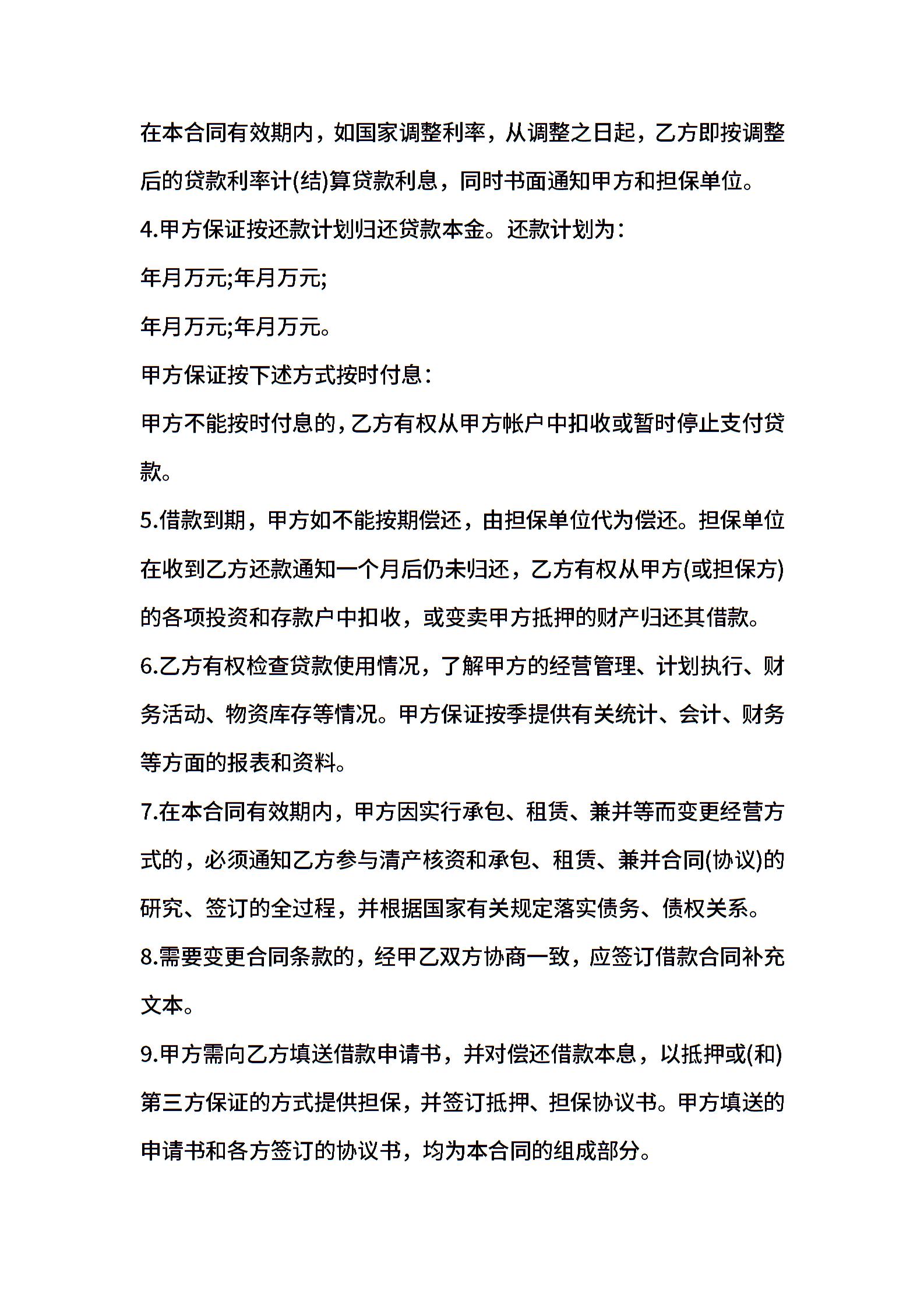 在本合同有效期内，如国家调整利率，从调整之日起，乙方即按调整后的贷款利率计(结)算贷款利息，同时书面通知甲方和担保单位。

4.甲方保证按还款计划归还贷款本金。还款计划为：

年月万元;年月万元;

年月万元;年月万元。

甲方保证按下述方式按时付息：

甲方不能按时付息的，乙方有权从甲方帐户中扣收或暂时停止支付贷款。

5.借款到期，甲方如不能按期偿还，由担保单位代为偿还。担保单位在收到乙方还款通知一个月后仍未归还，乙方有权从甲方(或担保方)的各项投资和存款户中扣收，或变卖甲方抵押的财产归还其借款。

6.乙方有权检查贷款使用情况，了解甲方的经营管理、计划执行、财务活动、物资库存等情况。甲方保证按季提供有关统计、会计、财务等方面的报表和资料。

7.在本合同有效期内，甲方因实行承包、租赁、兼并等而变更经营方式的，必须通知乙方参与清产核资和承包、租赁、兼并合同(协议)的研究、签订的全过程，并根据国家有关规定落实债务、债权关系。

8.需要变更合同条款的，经甲乙双方协商一致，应签订借款合同补充文本。

9.甲方需向乙方填送借款申请书，并对偿还借款本息，以抵押或(和)第三方保证的方式提供担保，并签订抵押、担保协议书。甲方填送的申请书和各方签订的协议书，均为本合同的组成部分。